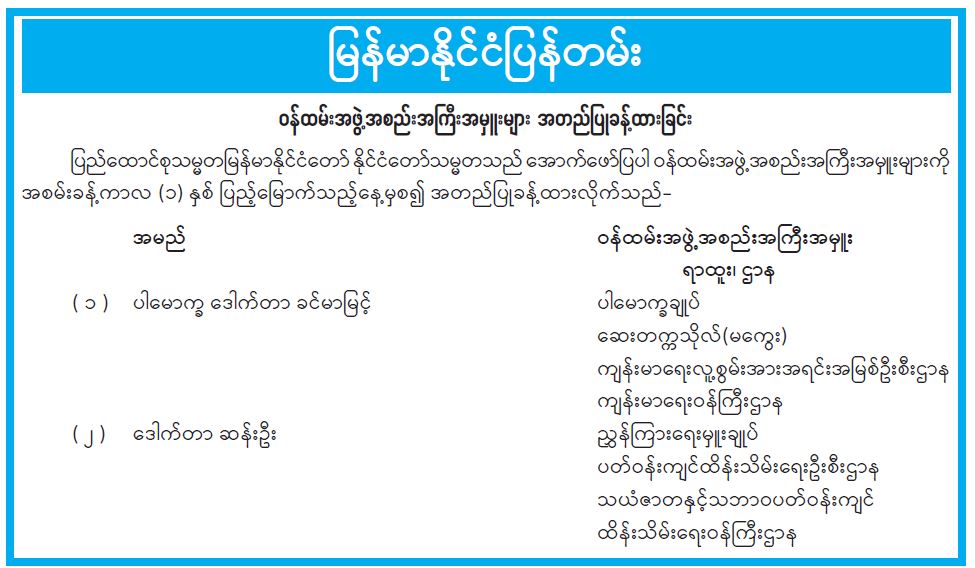 မြန်မာနိုင်ငံပြန်တမ်း

ဝန်ထမ်းအဖွဲ့အစည်းအကြီးအမှူးများ အတည်ပြုခန့်ထားခြင်း

ပြည်ထောင်စုသမ္မတမြန်မာနိုင်ငံတော် နိုင်ငံတော်သမ္မတသည် အောက်ဖော်ပြပါ ဝန်ထမ်းအဖွဲ့အစည်းအကြီးအမှူးများကို အစမ်းခန့်ကာလ (၁) နှစ် ပြည့်မြောက်သည့်နေ့မှစ၍ အတည်ပြုခန့်ထားလိုက်သည်-

| | အမည် | ဝန်ထမ်းအဖွဲ့အစည်းအကြီးအမှူး ရာထူး၊ ဌာန |
|---|---|---|
| (၁) | ပါမောက္ခ ဒေါက်တာ ခင်မာမြင့် | ပါမောက္ခချုပ် ဆေးတက္ကသိုလ်(မကွေး) ကျန်းမာရေးလူ့စွမ်းအားအရင်းအမြစ်ဦးစီးဌာန ကျန်းမာရေးဝန်ကြီးဌာန |
| (၂) | ဒေါက်တာ ဆန်းဦး | ညွှန်ကြားရေးမှူးချုပ် ပတ်ဝန်းကျင်ထိန်းသိမ်းရေးဦးစီးဌာန သယံဇာတနှင့်သဘာဝပတ်ဝန်းကျင် ထိန်းသိမ်းရေးဝန်ကြီးဌာန |